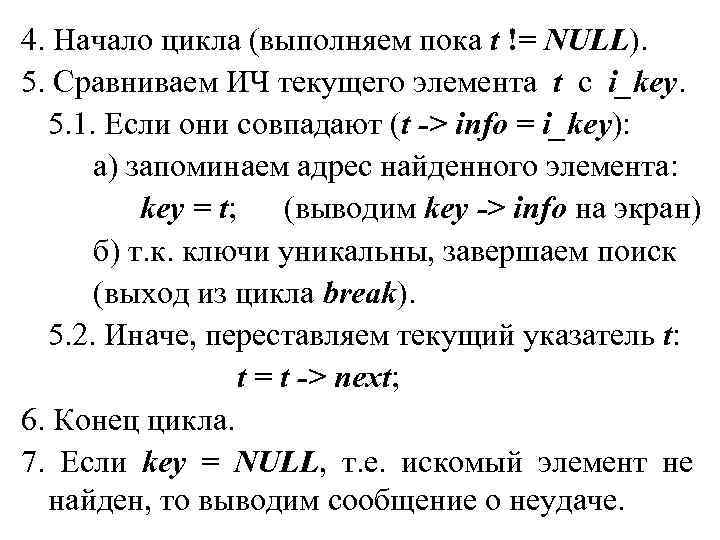 4. Начало цикла (выполняем пока t != NULL).

5. Сравниваем ИЧ текущего элемента t с i_key.

5.1. Если они совпадают (t -> info = i_key):

а) запоминаем адрес найденного элемента:

key = t; (выводим key -> info на экран)

б) т.к. ключи уникальны, завершаем поиск (выход из цикла break).

5.2. Иначе, переставляем текущий указатель t:

t = t -> next;

6. Конец цикла.

7. Если key = NULL, т.е. искомый элемент не найден, то выводим сообщение о неудаче.